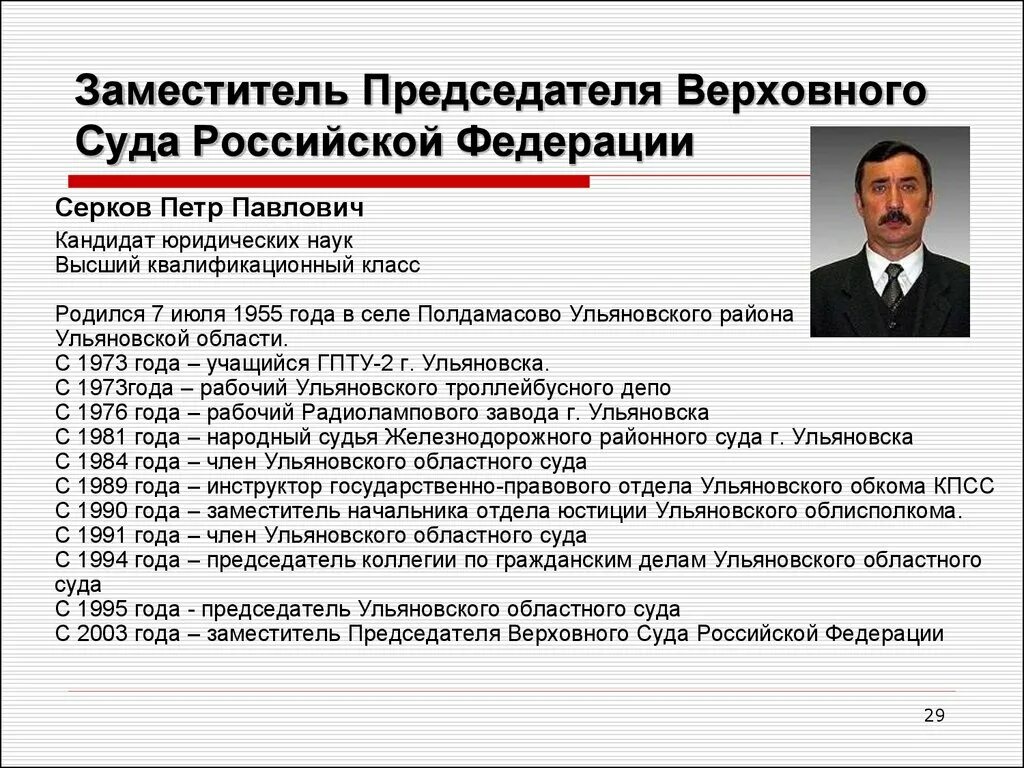 Заместитель Председателя Верховного Суда Российской Федерации

Серков Петр Павлович

Кандидат юридических наук
Высший квалификационный класс

Родился 7 июля 1955 года в селе Полдамасово Ульяновского района Ульяновской области.
С 1973 года – учащийся ГПТУ-2 г. Ульяновска.
С 1973года – рабочий Ульяновского троллейбусного депо
С 1976 года – рабочий Радиолампового завода г. Ульяновска
С 1981 года – народный судья Железнодорожного районного суда г. Ульяновска
С 1984 года – член Ульяновского областного суда
С 1989 года – инструктор государственно-правового отдела Ульяновского обкома КПСС
С 1990 года – заместитель начальника отдела юстиции Ульяновского облисполкома.
С 1991 года – член Ульяновского областного суда
С 1994 года – председатель коллегии по гражданским делам Ульяновского областного суда
С 1995 года - председатель Ульяновского областного суда
С 2003 года – заместитель Председателя Верховного Суда Российской Федерации

29